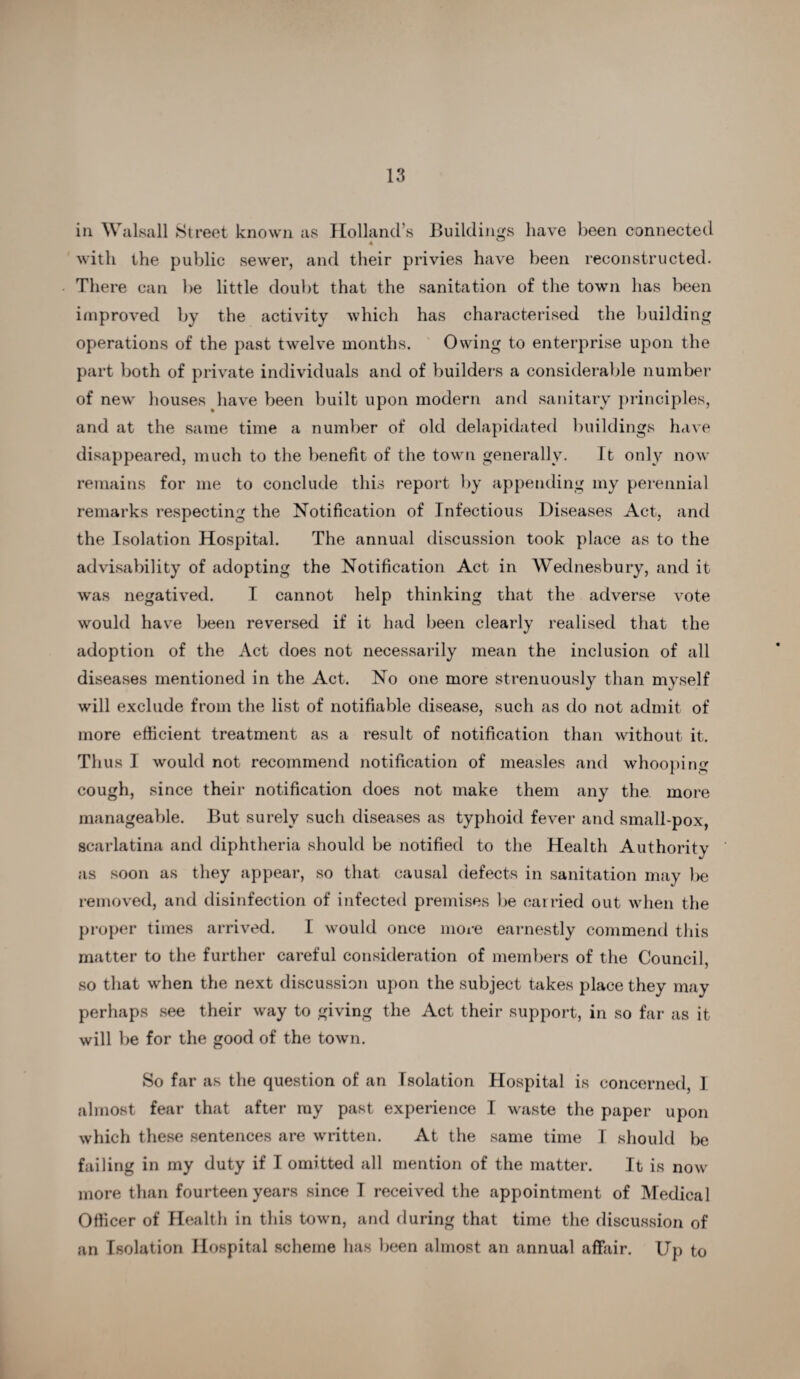 13

in Walsall Street known as Holland's Buildings have been connected with the public sewer, and their privies have been reconstructed. There can be little doubt that the sanitation of the town has been improved by the activity which has characterised the building operations of the past twelve months. Owing to enterprise upon the part both of private individuals and of builders a considerable number of new houses have been built upon modern and sanitary principles, and at the same time a number of old delapidated buildings have disappeared, much to the benefit of the town generally. It only now remains for me to conclude this report by appending my perennial remarks respecting the Notification of Infectious Diseases Act, and the Isolation Hospital. The annual discussion took place as to the advisability of adopting the Notification Act in Wednesbury, and it was negatived. I cannot help thinking that the adverse vote would have been reversed if it had been clearly realised that the adoption of the Act does not necessarily mean the inclusion of all diseases mentioned in the Act. No one more strenuously than myself will exclude from the list of notifiable disease, such as do not admit of more efficient treatment as a result of notification than without it. Thus I would not recommend notification of measles and whooping cough, since their notification does not make them any the more manageable. But surely such diseases as typhoid fever and small-pox, scarlatina and diphtheria should be notified to the Health Authority as soon as they appear, so that causal defects in sanitation may be removed, and disinfection of infected premises be carried out when the proper times arrived. I would once more earnestly commend this matter to the further careful consideration of members of the Council, so that when the next discussion upon the subject takes place they may perhaps see their way to giving the Act their support, in so far as it will be for the good of the town.

So far as the question of an Isolation Hospital is concerned, I almost fear that after my past experience I waste the paper upon which these sentences are written. At the same time I should be failing in my duty if I omitted all mention of the matter. It is now more than fourteen years since I received the appointment of Medical Officer of Health in this town, and during that time the discussion of an Isolation Hospital scheme has been almost an annual affair. Up to